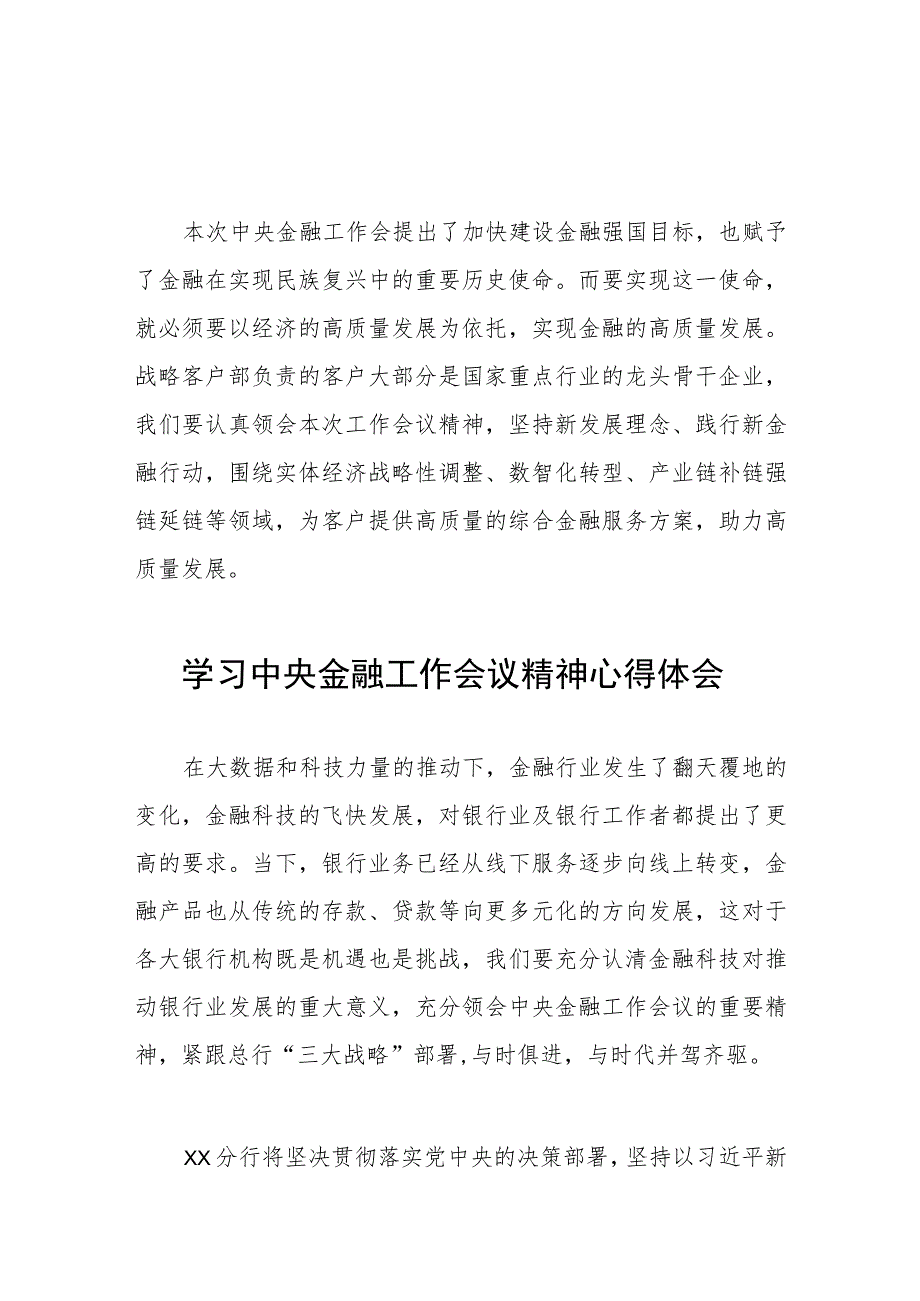 本次中央金融工作会提出了加快建设金融强国目标，也赋予了金融在实现民族复兴中的重要历史使命。而要实现这一使命，就必须要以经济的高质量发展为依托，实现金融的高质量发展。战略客户部负责的客户大部分是国家重点行业的龙头骨干企业，我们要认真领会本次工作会议精神，坚持新发展理念、践行新金融行动，围绕实体经济战略性调整、数智化转型、产业链补链强链延链等领域，为客户提供高质量的综合金融服务方案，助力高质量发展。

学习中央金融工作会议精神心得体会

在大数据和科技力量的推动下，金融行业发生了翻天覆地的变化，金融科技的飞快发展，对银行业及银行工作者都提出了更高的要求。当下，银行业务已经从线下服务逐步向线上转变，金融产品也从传统的存款、贷款等向更多元化的方向发展，这对于各大银行机构既是机遇也是挑战，我们要充分认清金融科技对推动银行业发展的重大意义，充分领会中央金融工作会议的重要精神，紧跟总行“三大战略”部署，与时俱进，与时代并驾齐驱。

XX分行将坚决贯彻落实党中央的决策部署，坚持以习近平新